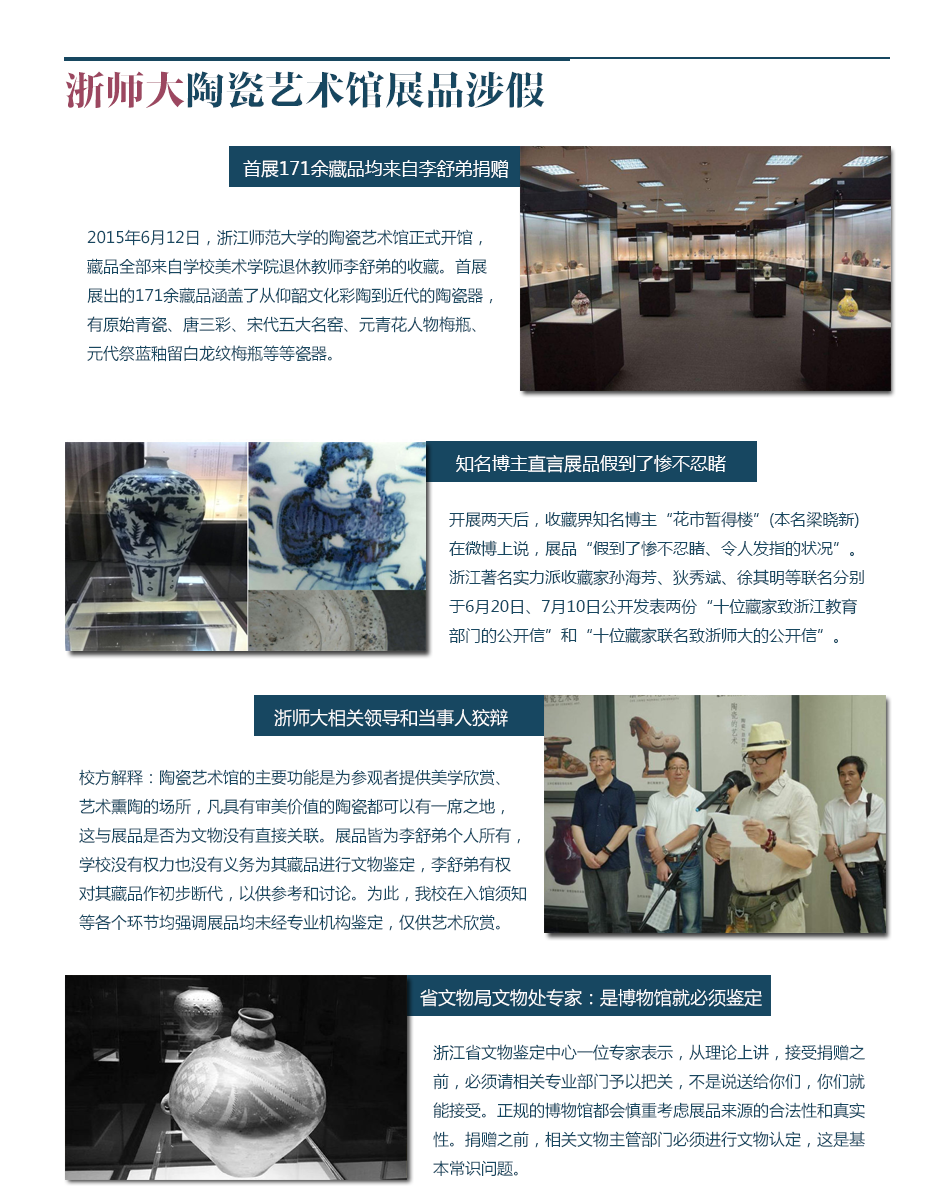 浙师大陶瓷艺术馆展品涉假

首展171余藏品均来自李舒弟捐赠

2015年6月12日，浙江师范大学的陶瓷艺术馆正式开馆，藏品全部来自学校美术学院退休教师李舒弟的收藏。首展展出的171余藏品涵盖了从仰韶文化彩陶到近代的陶瓷器，有原始青瓷、唐三彩、宋代五大名窑、元青花人物梅瓶、元代祭蓝釉留白龙纹梅瓶等等瓷器。

知名博主直言展品假到了惨不忍睹

开展两天后，收藏界知名博主“花市暂得楼”（本名梁晓新）在微博上说，展品“假到了惨不忍睹、令人发指的状况”。浙江著名实力派收藏家孙海芳、狄秀斌、徐其明等联名分别于6月20日、7月10日公开发表两份“十位藏家致浙江教育部门的公开信”和“十位藏家联名致浙师大的公开信”。

浙师大相关领导和当事人狡辩

校方解释：陶瓷艺术馆的主要功能是为参观者提供美学欣赏、艺术熏陶的场所，凡具有审美价值的陶瓷都可以有一席之地，这与展品是否为文物没有直接关联。展品皆为李舒弟个人所有，学校没有权力也没有义务为其藏品进行文物鉴定，李舒弟有权对其藏品作初步断代，以供参考和讨论。为此，我校在入馆须知等各个环节均强调展品均未经专业机构鉴定，仅供艺术欣赏。

省文物局文物处专家：是博物馆就必须鉴定

浙江省文物鉴定中心一位专家表示，从理论上讲，接受捐赠之前，必须请相关专业部门予以把关，不是说送给你们，你们就能接受。正规的博物馆都会慎重考虑展品来源的合法性和真实性。捐赠之前，相关文物主管部门必须进行文物认定，这是基本常识问题。